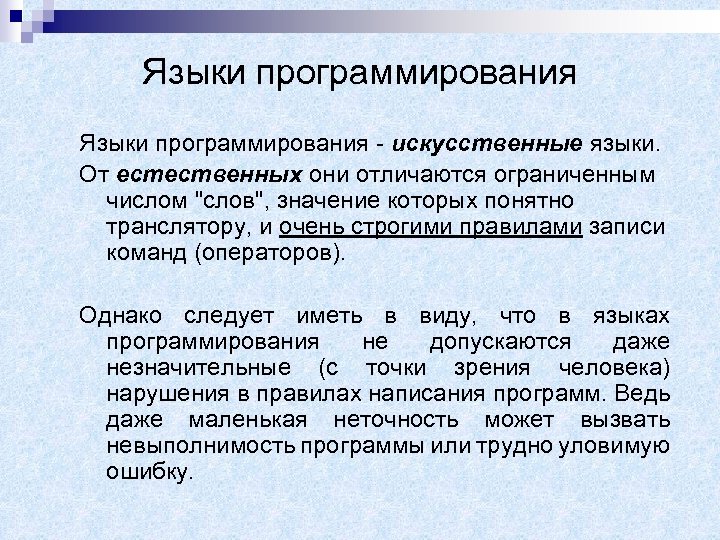 Языки программирования

Языки программирования - искусственные языки.

От естественных они отличаются ограниченным числом "слов", значение которых понятно транслятору, и очень строгими правилами записи команд (операторов).

Однако следует иметь в виду, что в языках программирования не допускаются даже незначительные (с точки зрения человека) нарушения в правилах написания программ. Ведь даже маленькая неточность может вызвать невыполнимость программы или трудно уловимую ошибку.